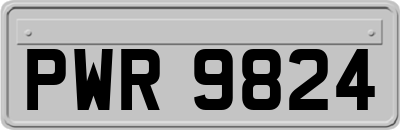 PWR 9824